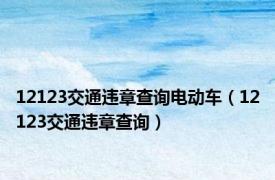 12123交通违章查询电动车（12123交通违章查询）